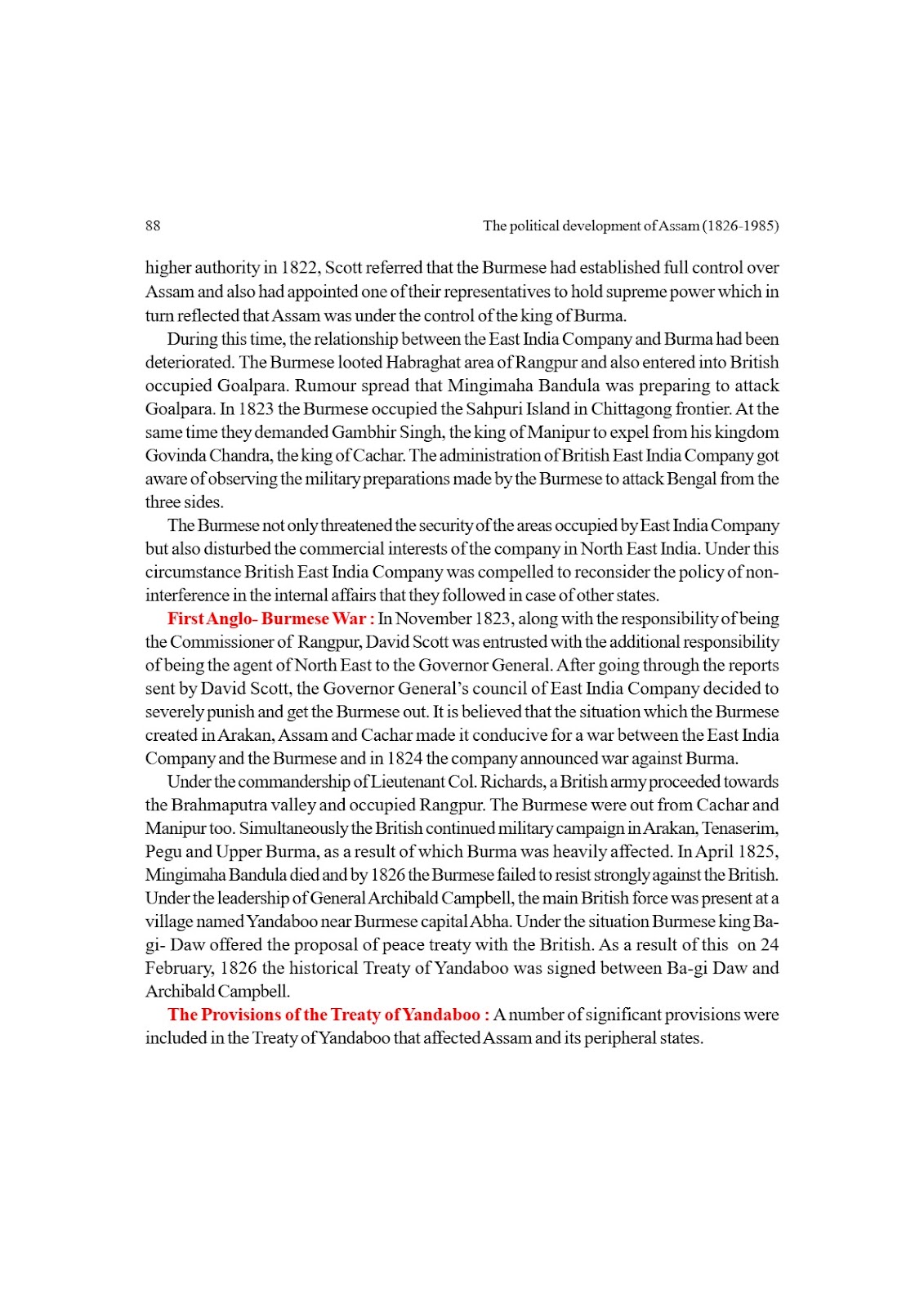 88 The political development of Assam (1826-1985)

higher authority in 1822, Scott referred that the Burmese had established full control over Assam and also had appointed one of their representatives to hold supreme power which in turn reflected that Assam was under the control of the king of Burma.

During this time, the relationship between the East India Company and Burma had been deteriorated. The Burmese looted Habraghat area of Rangpur and also entered into British occupied Goalpara. Rumour spread that Mingimaha Bandula was preparing to attack Goalpara. In 1823 the Burmese occupied the Sahpuri Island in Chittagong frontier. At the same time they demanded Gambhir Singh, the king of Manipur to expel from his kingdom Govinda Chandra, the king of Cachar. The administration of British East India Company got aware of observing the military preparations made by the Burmese to attack Bengal from the three sides.

The Burmese not only threatened the security of the areas occupied by East India Company but also disturbed the commercial interests of the company in North East India. Under this circumstance British East India Company was compelled to reconsider the policy of non-interference in the internal affairs that they followed in case of other states.

First Anglo- Burmese War : In November 1823, along with the responsibility of being the Commissioner of Rangpur, David Scott was entrusted with the additional responsibility of being the agent of North East to the Governor General. After going through the reports sent by David Scott, the Governor General's council of East India Company decided to severely punish and get the Burmese out. It is believed that the situation which the Burmese created in Arakan, Assam and Cachar made it conducive for a war between the East India Company and the Burmese and in 1824 the company announced war against Burma.

Under the commandership of Lieutenant Col. Richards, a British army proceeded towards the Brahmaputra valley and occupied Rangpur. The Burmese were out from Cachar and Manipur too. Simultaneously the British continued military campaign in Arakan, Tenaserim, Pegu and Upper Burma, as a result of which Burma was heavily affected. In April 1825, Mingimaha Bandula died and by 1826 the Burmese failed to resist strongly against the British. Under the leadership of General Archibald Campbell, the main British force was present at a village named Yandaboo near Burmese capital Abha. Under the situation Burmese king Ba-gi- Daw offered the proposal of peace treaty with the British. As a result of this on 24 February, 1826 the historical Treaty of Yandaboo was signed between Ba-gi Daw and Archibald Campbell.

The Provisions of the Treaty of Yandaboo : A number of significant provisions were included in the Treaty of Yandaboo that affected Assam and its peripheral states.